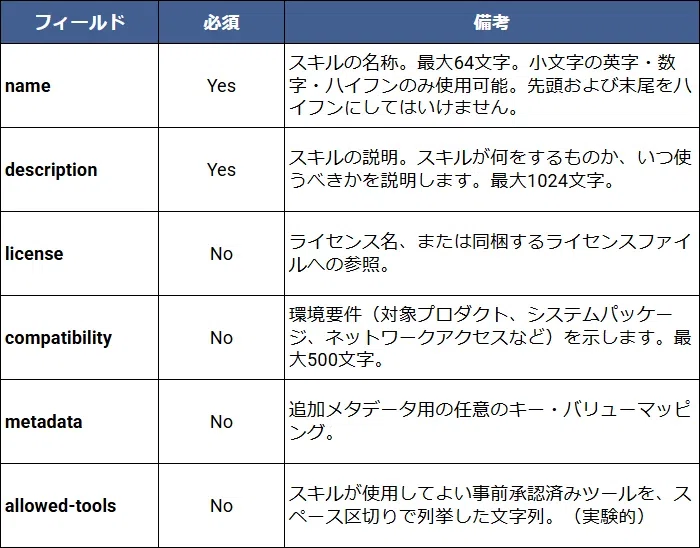 | フィールド | 必須 | 備考 |
|---|---|---|
| name | Yes | スキルの名称。最大64文字。小文字の英字・数字・ハイフンのみ使用可能。先頭および末尾をハイフンにしてはいけません。 |
| description | Yes | スキルの説明。スキルが何をするものか、いつ使うべきかを説明します。最大1024文字。 |
| license | No | ライセンス名、または同梱するライセンスファイルへの参照。 |
| compatibility | No | 環境要件（対象プロダクト、システムパッケージ、ネットワークアクセスなど）を示します。最大500文字。 |
| metadata | No | 追加メタデータ用の任意のキー・バリューマッピング。 |
| allowed-tools | No | スキルが使用してよい事前承認済みツールを、スペース区切りで列挙した文字列。（実験的） |